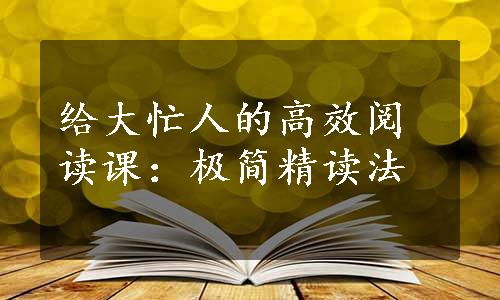 给大忙人的高效阅读课：极简精读法